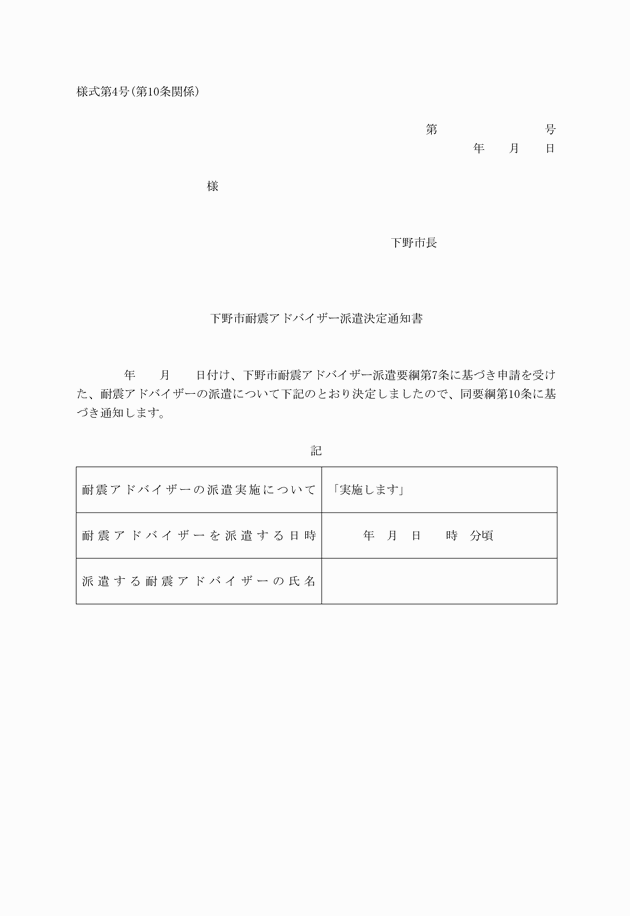 様式第4号(第10条関係)

第　　　　　号
年　月　日

様

下野市長

下野市耐震アドバイザー派遣決定通知書

年　月　日付け、下野市耐震アドバイザー派遣要綱第7条に基づき申請を受けた、耐震アドバイザーの派遣について下記のとおり決定しましたので、同要綱第10条に基づき通知します。

記

| 耐震アドバイザーの派遣実施について | 「実施します」 |
|---|---|
| 耐震アドバイザーを派遣する日時 | 年　月　日　時　分頃 |
| 派遣する耐震アドバイザーの氏名 | |